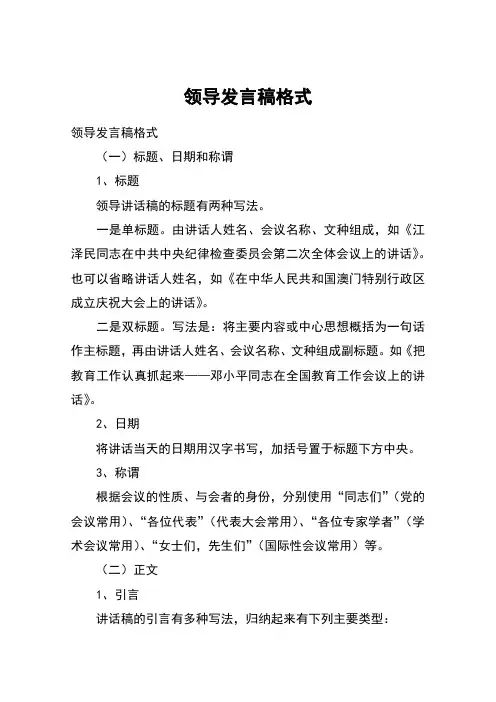 领导发言稿格式

领导发言稿格式

（一）标题、日期和称谓

1、标题

领导讲话稿的标题有两种写法。

一是单标题。由讲话人姓名、会议名称、文种组成，如《江泽民同志在中共中央纪律检查委员会第二次全体会议上的讲话》。也可以省略讲话人姓名，如《在中华人民共和国澳门特别行政区成立庆祝大会上的讲话》。

二是双标题。写法是：将主要内容或中心思想概括为一句话作主标题，再由讲话人姓名、会议名称、文种组成副标题。如《把教育工作认真抓起来——邓小平同志在全国教育工作会议上的讲话》。

2、日期

将讲话当天的日期用汉字书写，加括号置于标题下方中央。

3、称谓

根据会议的性质、与会者的身份，分别使用“同志们”（党的会议常用）、“各位代表”（代表大会常用）、“各位专家学者”（学术会议常用）、“女士们，先生们”（国际性会议常用）等。

（二）正文

1、引言

讲话稿的引言有多种写法，归纳起来有下列主要类型：